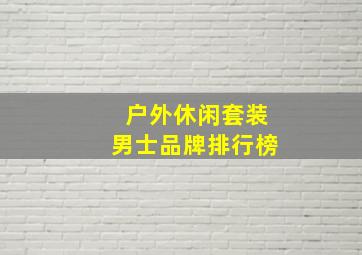 户外休闲套装
男士品牌排行榜